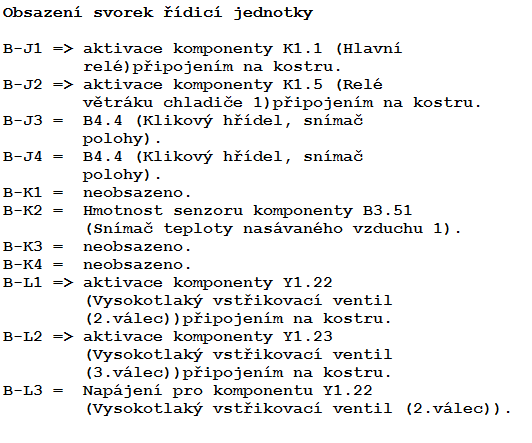 Obsazení svorek řídicí jednotky

B-J1 => aktivace komponenty K1.1 (Hlavní relé)připojením na kostru.
B-J2 => aktivace komponenty K1.5 (Relé větráku chladiče 1)připojením na kostru.
B-J3 = B4.4 (Klikový hřídel, snímač polohy).
B-J4 = B4.4 (Klikový hřídel, snímač polohy).
B-K1 = neobsazeno.
B-K2 = Hmotnost senzoru komponenty B3.51 (Snímač teploty nasávaného vzduchu 1).
B-K3 = neobsazeno.
B-K4 = neobsazeno.
B-L1 => aktivace komponenty Y1.22 (Vysokotlaký vstřikovací ventil (2.válec))připojením na kostru.
B-L2 => aktivace komponenty Y1.23 (Vysokotlaký vstřikovací ventil (3.válec))připojením na kostru.
B-L3 = Napájení pro komponentu Y1.22 (Vysokotlaký vstřikovací ventil (2.válec)).